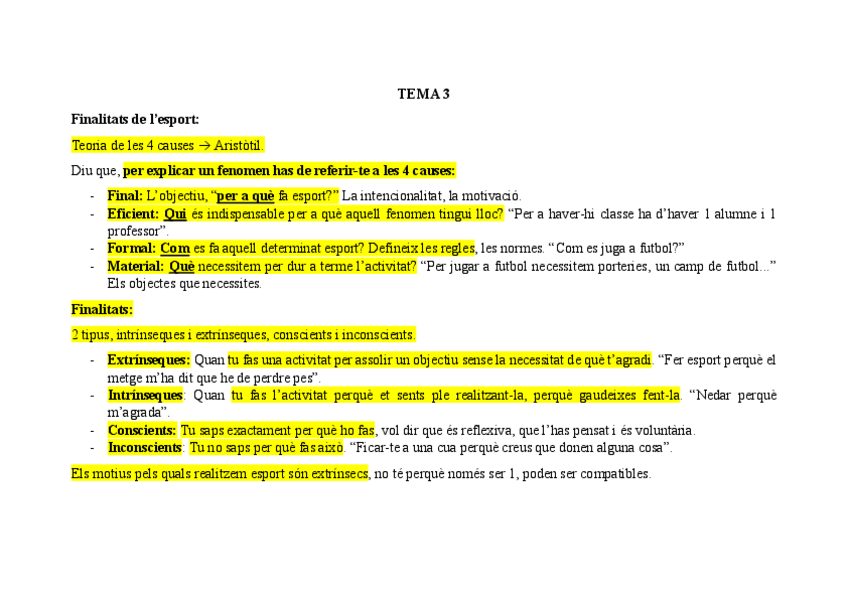 TEMA 3

Finalitats de l'esport:

Teoria de les 4 causes → Aristòtil.

Diu que, per explicar un fenomen has de referir-te a les 4 causes:

- Final: L'objectiu, "per a què fa esport?" La intencionalitat, la motivació.
- Eficient: Qui és indispensable per a què aquell fenomen tingui lloc? "Per a haver-hi classe ha d'haver 1 alumne i 1 professor".
- Formal: Com es fa aquell determinat esport? Defineix les regles, les normes. "Com es juga a futbol?"
- Material: Què necessitem per dur a terme l'activitat? "Per jugar a futbol necessitem porteries, un camp de futbol..." Els objectes que necessites.

Finalitats:

2 tipus, intrínseques i extrínseques, conscients i inconscients.

- Extrínseques: Quan tu fas una activitat per assolir un objectiu sense la necessitat de què t'agradi. "Fer esport perquè el metge m'ha dit que he de perdre pes".
- Intrínseques: Quan tu fas l'activitat perquè et sents ple realitzant-la, perquè gaudeixes fent-la. "Nedar perquè m'agrada".
- Conscients: Tu saps exactament per què ho fas, vol dir que és reflexiva, que l'has pensat i és voluntària.
- Inconscients: Tu no saps per què fas això. "Ficar-te a una cua perquè creus que donen alguna cosa".

Els motius pels quals realitzem esport són extrínsecs, no té perquè només ser 1, poden ser compatibles.